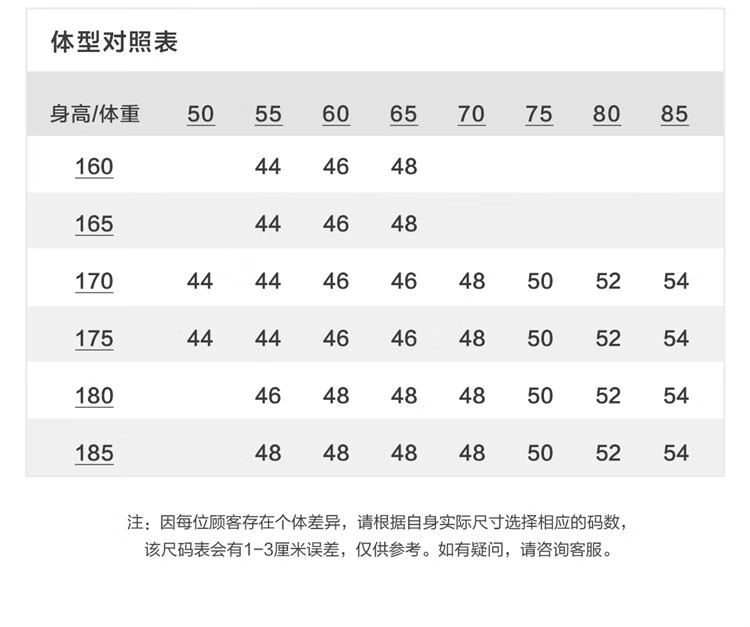 体型对照表

| 身高/体重 | 50 | 55 | 60 | 65 | 70 | 75 | 80 | 85 |
|---|---|---|---|---|---|---|---|---|
| 160 | | 44 | 46 | 48 | | | | |
| 165 | | 44 | 46 | 48 | | | | |
| 170 | 44 | 44 | 46 | 46 | 48 | 50 | 52 | 54 |
| 175 | 44 | 44 | 46 | 46 | 48 | 50 | 52 | 54 |
| 180 | | 46 | 48 | 48 | 48 | 50 | 52 | 54 |
| 185 | | 48 | 48 | 48 | 48 | 50 | 52 | 54 |

注：因每位顾客存在个体差异，请根据自身实际尺寸选择相应的码数，该尺码表会有1-3厘米误差，仅供参考。如有疑问，请咨询客服。